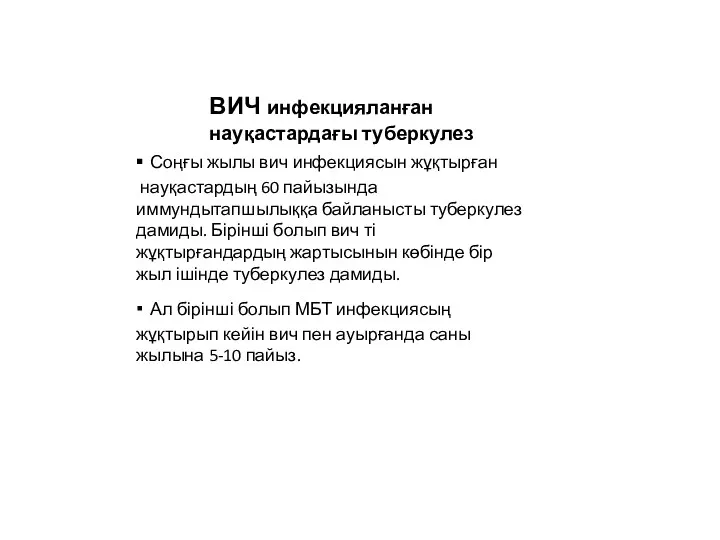 ВИЧ инфекцияланған науқастардағы туберкулез

▪ Соңғы жылы вич инфекциясын жұқтырған науқастардың 60 пайызында иммундытапшылыққа байланысты туберкулез дамиды. Бірінші болып вич ті жұқтырғандардың жартысынын көбінде бір жыл ішінде туберкулез дамиды.

▪ Ал бірінші болып МБТ инфекциясың жұқтырып кейін вич пен ауырғанда саны жылына 5-10 пайыз.